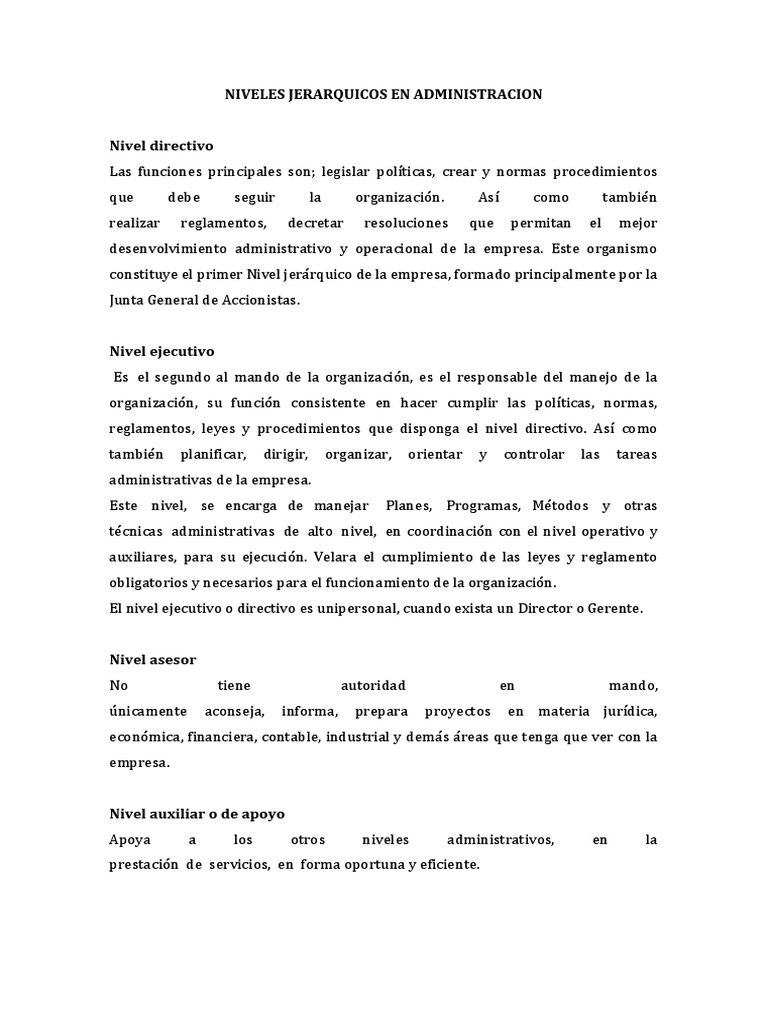 NIVELES JERARQUICOS EN ADMINISTRACION

Nivel directivo
Las funciones principales son; legislar políticas, crear y normas procedimientos que debe seguir la organización. Así como también realizar reglamentos, decretar resoluciones que permitan el mejor desenvolvimiento administrativo y operacional de la empresa. Este organismo constituye el primer Nivel jerárquico de la empresa, formado principalmente por la Junta General de Accionistas.

Nivel ejecutivo
Es el segundo al mando de la organización, es el responsable del manejo de la organización, su función consistente en hacer cumplir las políticas, normas, reglamentos, leyes y procedimientos que disponga el nivel directivo. Así como también planificar, dirigir, organizar, orientar y controlar las tareas administrativas de la empresa.
Este nivel, se encarga de manejar Planes, Programas, Métodos y otras técnicas administrativas de alto nivel, en coordinación con el nivel operativo y auxiliares, para su ejecución. Velara el cumplimiento de las leyes y reglamento obligatorios y necesarios para el funcionamiento de la organización.
El nivel ejecutivo o directivo es unipersonal, cuando exista un Director o Gerente.

Nivel asesor
No tiene autoridad en mando, únicamente aconseja, informa, prepara proyectos en materia jurídica, económica, financiera, contable, industrial y demás áreas que tenga que ver con la empresa.

Nivel auxiliar o de apoyo
Apoya a los otros niveles administrativos, en la prestación de servicios, en forma oportuna y eficiente.